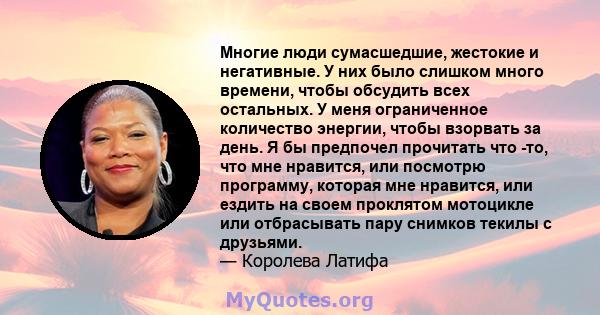 Многие люди сумасшедшие, жестокие и негативные. У них было слишком много времени, чтобы обсудить всех остальных. У меня ограниченное количество энергии, чтобы взорвать за день. Я бы предпочел прочитать что -то, что мне нравится, или посмотрю программу, которая мне нравится, или ездить на своем проклятом мотоцикле или отбрасывать пару снимков текилы с друзьями.
— Королева Латифа

MyQuotes.org